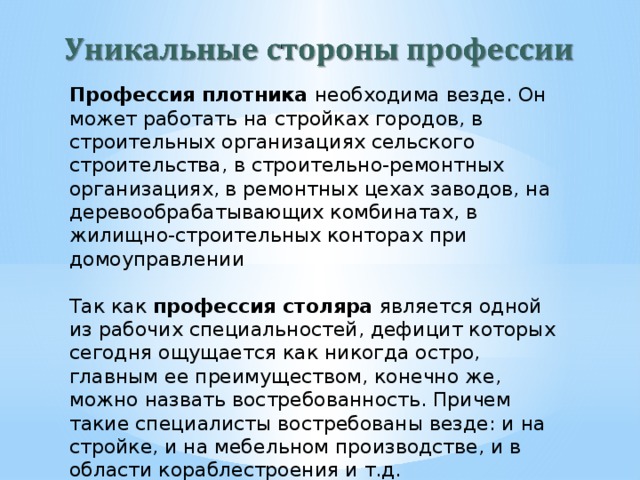 Уникальные стороны профессии

Профессия плотника необходима везде. Он может работать на стройках городов, в строительных организациях сельского строительства, в строительно-ремонтных организациях, в ремонтных цехах заводов, на деревообрабатывающих комбинатах, в жилищно-строительных конторах при домоуправлении

Так как профессия столяра является одной из рабочих специальностей, дефицит которых сегодня ощущается как никогда остро, главным ее преимуществом, конечно же, можно назвать востребованность. Причем такие специалисты востребованы везде: и на стройке, и на мебельном производстве, и в области кораблестроения и т.д.